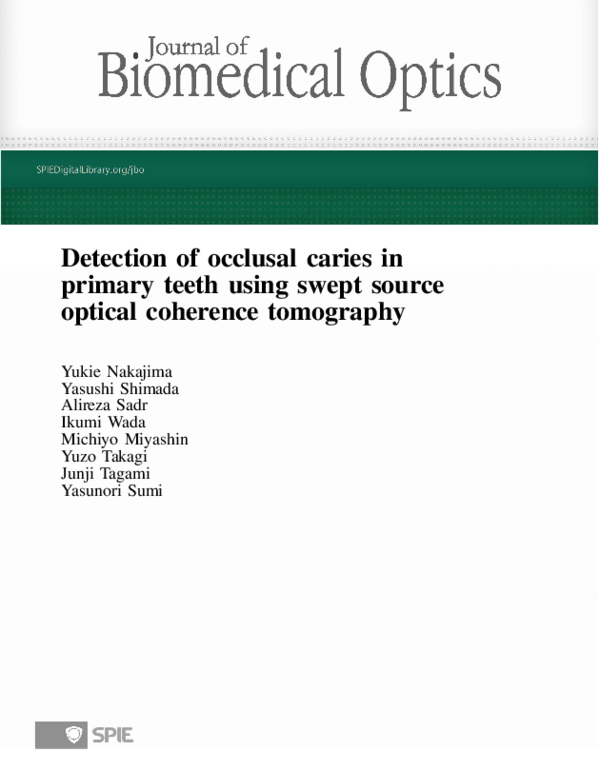 Journal of
Biomedical Optics

SPIEDigitalLibrary.org/jbo

Detection of occlusal caries in primary teeth using swept source optical coherence tomography

Yukie Nakajima
Yasushi Shimada
Alireza Sadr
Ikumi Wada
Michiyo Miyashin
Yuzo Takagi
Junji Tagami
Yasunori Sumi

SPIE